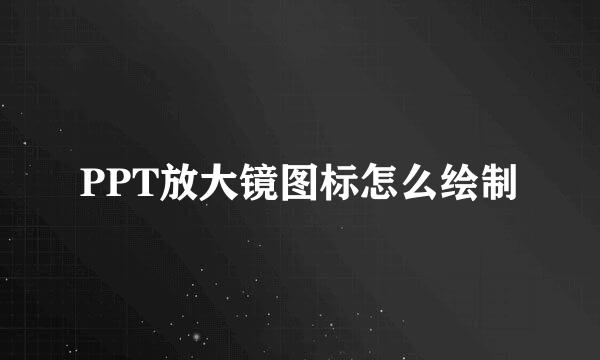 PPT放大镜图标怎么绘制